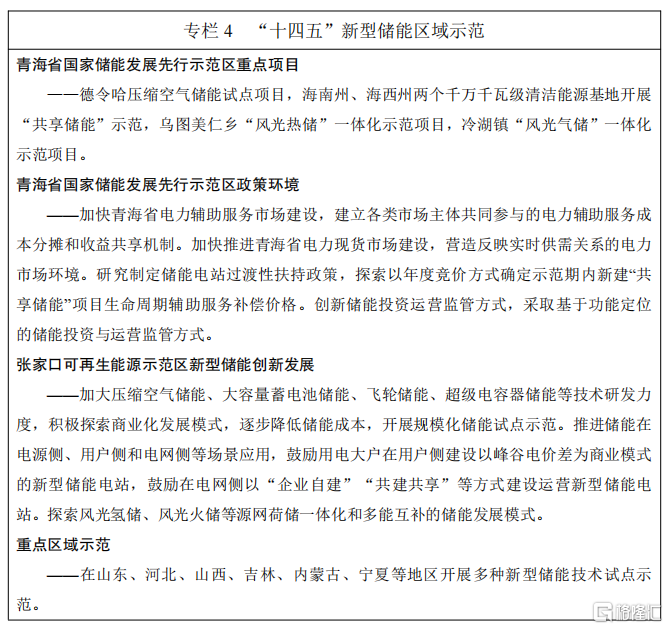 专栏 4 “十四五”新型储能区域示范

青海省国家储能发展先行示范区重点项目

——德令哈压缩空气储能试点项目，海南州、海西州两个千万千瓦级清洁能源基地开展“共享储能”示范，乌图美仁乡“风光热储”一体化示范项目，冷湖镇“风光气储”一体化示范项目。

青海省国家储能发展先行示范区政策环境

——加快青海省电力辅助服务市场建设，建立各类市场主体共同参与的电力辅助服务成本分摊和收益共享机制。加快推进青海省电力现货市场建设，营造反映实时供需关系的电力市场环境。研究制定储能电站过渡性扶持政策，探索以年度竞价方式确定示范期内新建“共享储能”项目生命周期辅助服务补偿价格。创新储能投资运营监管方式，采取基于功能定位的储能投资与运营监管方式。

张家口可再生能源示范区新型储能创新发展

——加大压缩空气储能、大容量蓄电池储能、飞轮储能、超级电容器储能等技术研发力度，积极探索商业化发展模式，逐步降低储能成本，开展规模化储能试点示范。推进储能在电源侧、用户侧和电网侧等场景应用，鼓励用电大户在用户侧建设以峰谷电价差为商业模式的新型储能电站，鼓励在电网侧以“企业自建”“共建共享”等方式建设运营新型储能电站。探索风光氢储、风光火储等源网荷储一体化和多能互补的储能发展模式。

重点区域示范

——在山东、河北、山西、吉林、内蒙古、宁夏等地区开展多种新型储能技术试点示范。

格隆汇